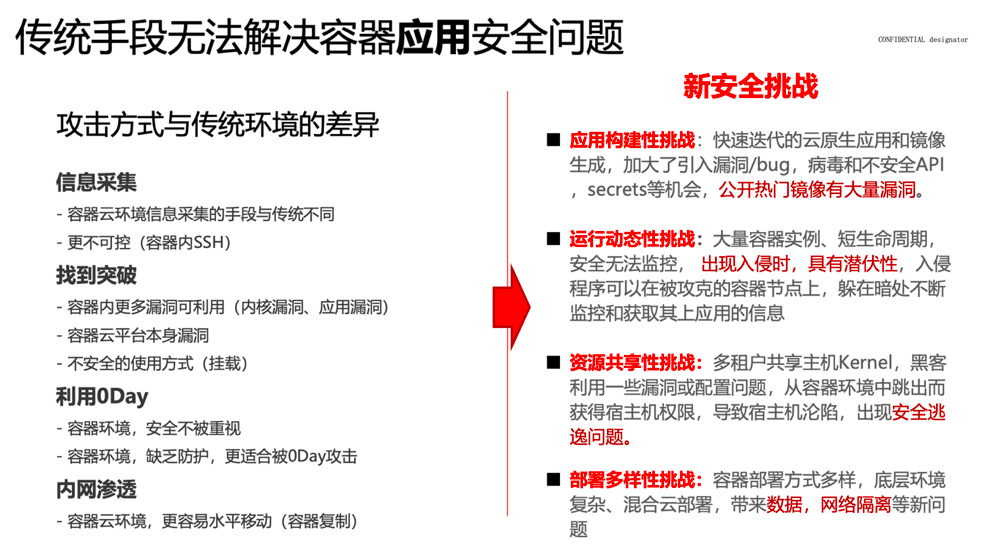 传统手段无法解决容器应用安全问题

CONFIDENTIAL designator

攻击方式与传统环境的差异

信息采集
- 容器云环境信息采集的手段与传统不同
- 更不可控（容器内SSH）

找到突破
- 容器内更多漏洞可利用（内核漏洞、应用漏洞）
- 容器云平台本身漏洞
- 不安全的使用方式（挂载）

利用0Day
- 容器环境，安全不被重视
- 容器环境，缺乏防护，更适合被0Day攻击

内网渗透
- 容器云环境，更容易水平移动（容器复制）

新安全挑战

■ 应用构建性挑战：快速迭代的云原生应用和镜像生成，加大了引入漏洞/bug，病毒和不安全API，secrets等机会，公开热门镜像有大量漏洞。

■ 运行动态性挑战：大量容器实例、短生命周期，安全无法监控， 出现入侵时，具有潜伏性，入侵程序可以在被攻克的容器节点上，躲在暗处不断监控和获取其上应用的信息

■ 资源共享性挑战：多租户共享主机Kernel，黑客利用一些漏洞或配置问题，从容器环境中跳出而获得宿主机权限，导致宿主机沦陷，出现安全逃逸问题。

■ 部署多样性挑战：容器部署方式多样，底层环境复杂、混合云部署，带来数据，网络隔离等新问题